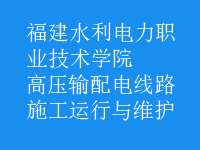 福建水利电力职业技术学院
高压输配电线路施工运行与维护